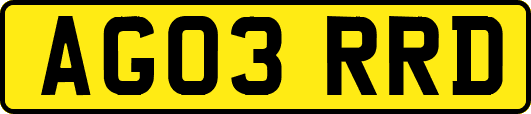 AG03 RRD